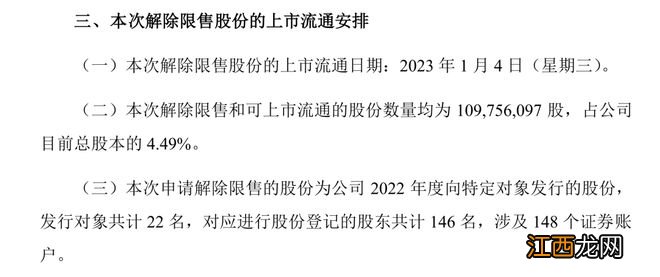 三、本次解除限售股份的上市流通安排

（一）本次解除限售股份的上市流通日期：2023 年 1 月 4 日（星期三）。

（二）本次解除限售和可上市流通的股份数量均为 109,756,097 股，占公司目前总股本的 4.49%。

（三）本次申请解除限售的股份为公司 2022 年度向特定对象发行的股份，发行对象共计 22 名，对应进行股份登记的股东共计 146 名，涉及 148 个证券账户。

江西龙网